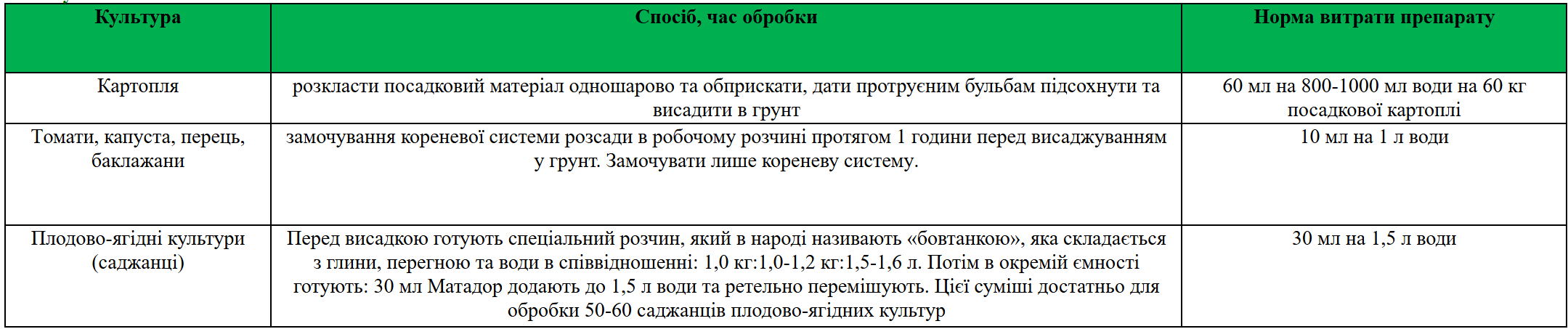 | Культура | Спосіб, час обробки | Норма витрати препарату |
|---|---|---|
| Картопля | розкласти посадковий матеріал одношарово та обприскати, дати протруєним бульбам підсохнути та висадити в грунт | 60 мл на 800-1000 мл води на 60 кг посадкової картоплі |
| Томати, капуста, перець, баклажани | замочування кореневої системи розсади в робочому розчині протягом 1 години перед висаджуванням у грунт. Замочувати лише кореневу систему. | 10 мл на 1 л води |
| Плодово-ягідні культури (саджанці) | Перед висадкою готують спеціальний розчин, який в народі називають «бовтанкою», яка складається з глини, перегною та води в співвідношенні: 1,0 кг:1,0-1,2 кг:1,5-1,6 л. Потім в окремій ємності готують: 30 мл Матадор додають до 1,5 л води та ретельно перемішують. Цієї суміші достатньо для обробки 50-60 саджанців плодово-ягідних культур | 30 мл на 1,5 л води |